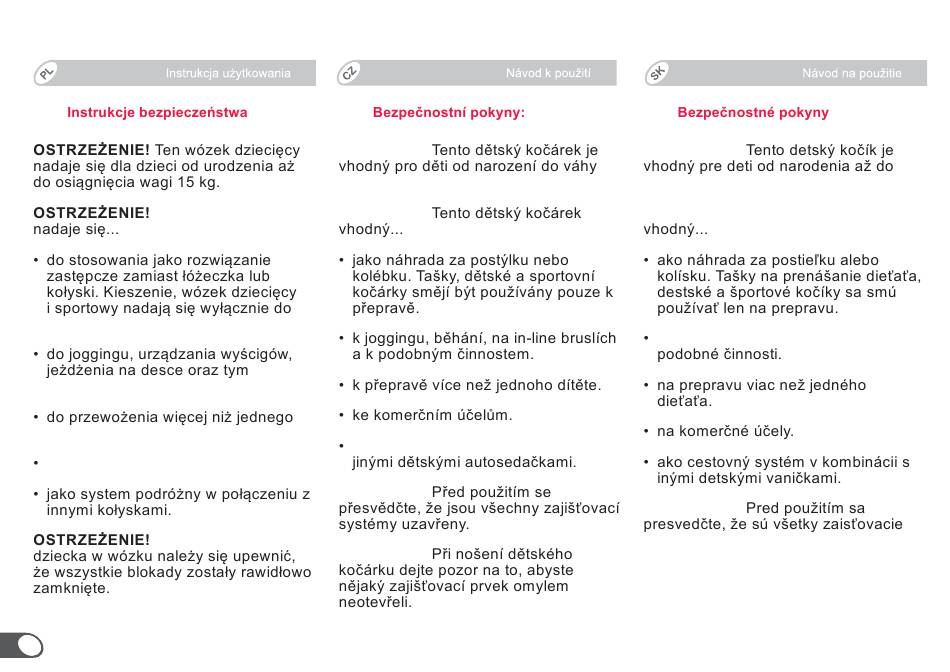 PL Instrukcja użytkowania

Instrukcje bezpieczeństwa

OSTRZEŻENIE! Ten wózek dziecięcy nadaje się dla dzieci od urodzenia aż do osiągnięcia wagi 15 kg.

OSTRZEŻENIE!
nadaje się...

• do stosowania jako rozwiązanie zastępcze zamiast łóżeczka lub kołyski. Kieszenie, wózek dziecięcy i sportowy nadają się wyłącznie do

• do joggingu, urządzania wyścigów, jeżdżenia na desce oraz tym

• do przewożenia więcej niż jednego

•

• jako system podróżny w połączeniu z innymi kołyskami.

OSTRZEŻENIE!
dziecka w wózku należy się upewnić, że wszystkie blokady zostały rawidłowo zamknięte.

CZ Návod k použití

Bezpečnostní pokyny:

Tento dětský kočárek je vhodný pro děti od narození do váhy

Tento dětský kočárek vhodný...

• jako náhrada za postýlku nebo kolébku. Tašky, dětské a sportovní kočárky smějí být používány pouze k přepravě.

• k joggingu, běhání, na in-line bruslích a k podobným činnostem.

• k přepravě více než jednoho dítěte.

• ke komerčním účelům.

•
jinými dětskými autosedačkami.

Před použitím se přesvědčte, že jsou všechny zajišťovací systémy uzavřeny.

Při nošení dětského kočárku dejte pozor na to, abyste nějaký zajišťovací prvek omylem neotevřeli.

SK Návod na použitie

Bezpečnostné pokyny

Tento detský kočík je vhodný pre deti od narodenia až do

vhodný...

• ako náhrada za postieľku alebo kolísku. Tašky na prenášanie dieťaťa, destské a športové kočíky sa smú používať len na prepravu.

•
podobné činnosti.

• na prepravu viac než jedného dieťaťa.

• na komerčné účely.

• ako cestovný systém v kombinácii s inými detskými vaničkami.

Pred použitím sa presvedčte, že sú všetky zaisťovacie